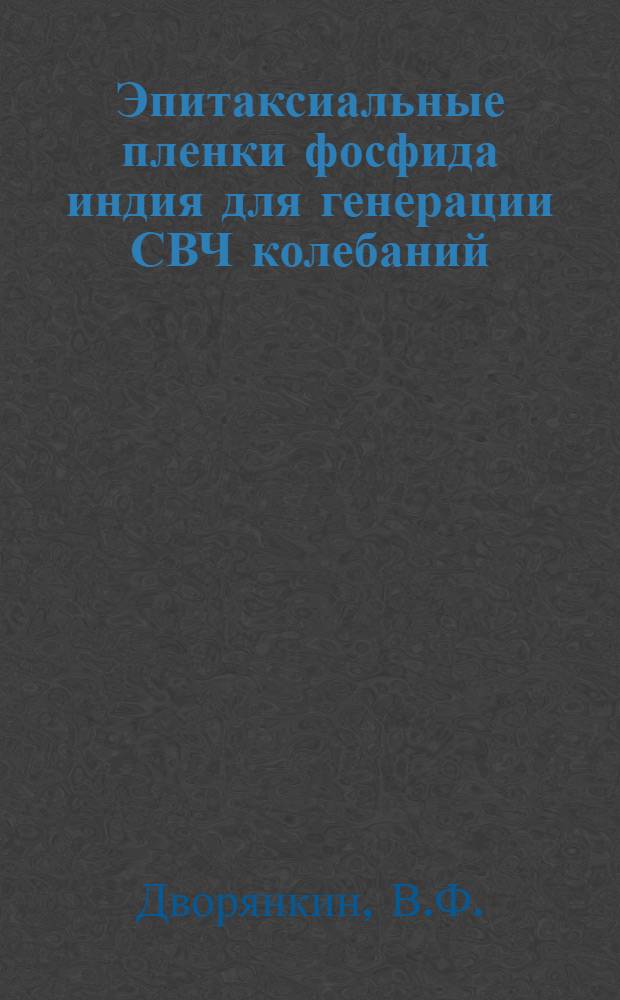 Эпитаксиальные пленки фосфида индия для генерации СВЧ колебаний

Дворянкин, В.Ф.